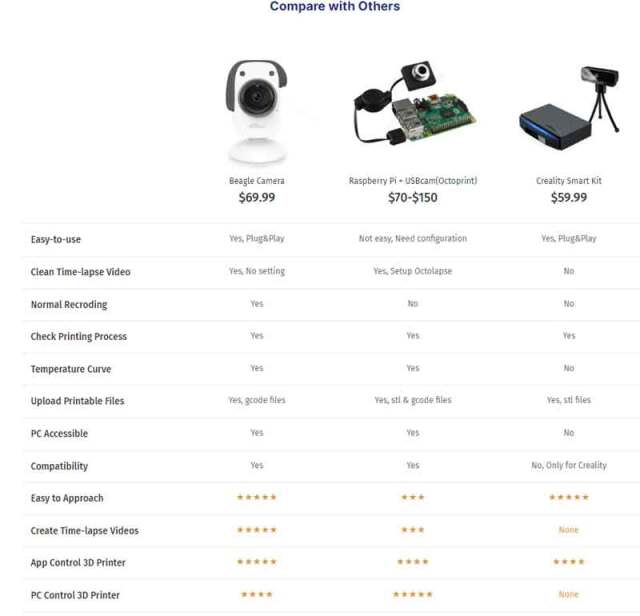 Compare with Others

|  | Beagle Camera $69.99 | Raspberry Pi + USBcam(Octoprint) $70-$150 | Creality Smart Kit $59.99 |
|---|---|---|---|
| Easy-to-use | Yes, Plug&Play | Not easy, Need configuration | Yes, Plug&Play |
| Clean Time-lapse Video | Yes, No setting | Yes, Setup Octolapse | No |
| Normal Recroding | Yes | No | No |
| Check Printing Process | Yes | Yes | Yes |
| Temperature Curve | Yes | Yes | No |
| Upload Printable Files | Yes, gcode files | Yes, stl & gcode files | Yes, stl files |
| PC Accessible | Yes | Yes | No |
| Compatibility | Yes | Yes | No, Only for Creality |
| Easy to Approach | ★★★★★ | ★★★ | ★★★★★ |
| Create Time-lapse Videos | ★★★★★ | ★★★ | None |
| App Control 3D Printer | ★★★★★ | ★★★★ | ★★★★ |
| PC Control 3D Printer | ★★★★ | ★★★★★ | None |